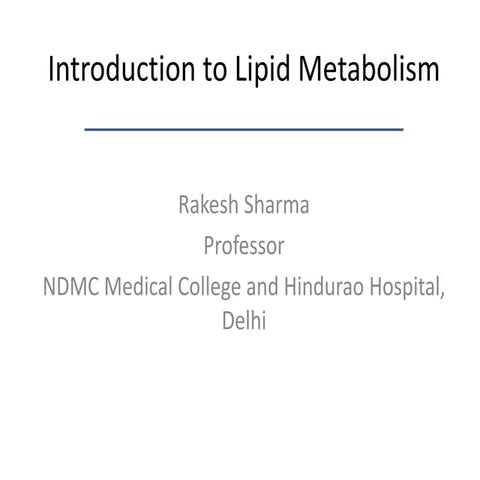 Introduction to Lipid Metabolism

Rakesh Sharma
Professor
NDMC Medical College and Hindurao Hospital, Delhi